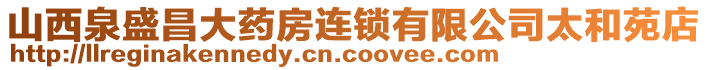 山西泉盛昌大药房连锁有限公司太和苑店
http://llreginakennedy.cn.coovee.com